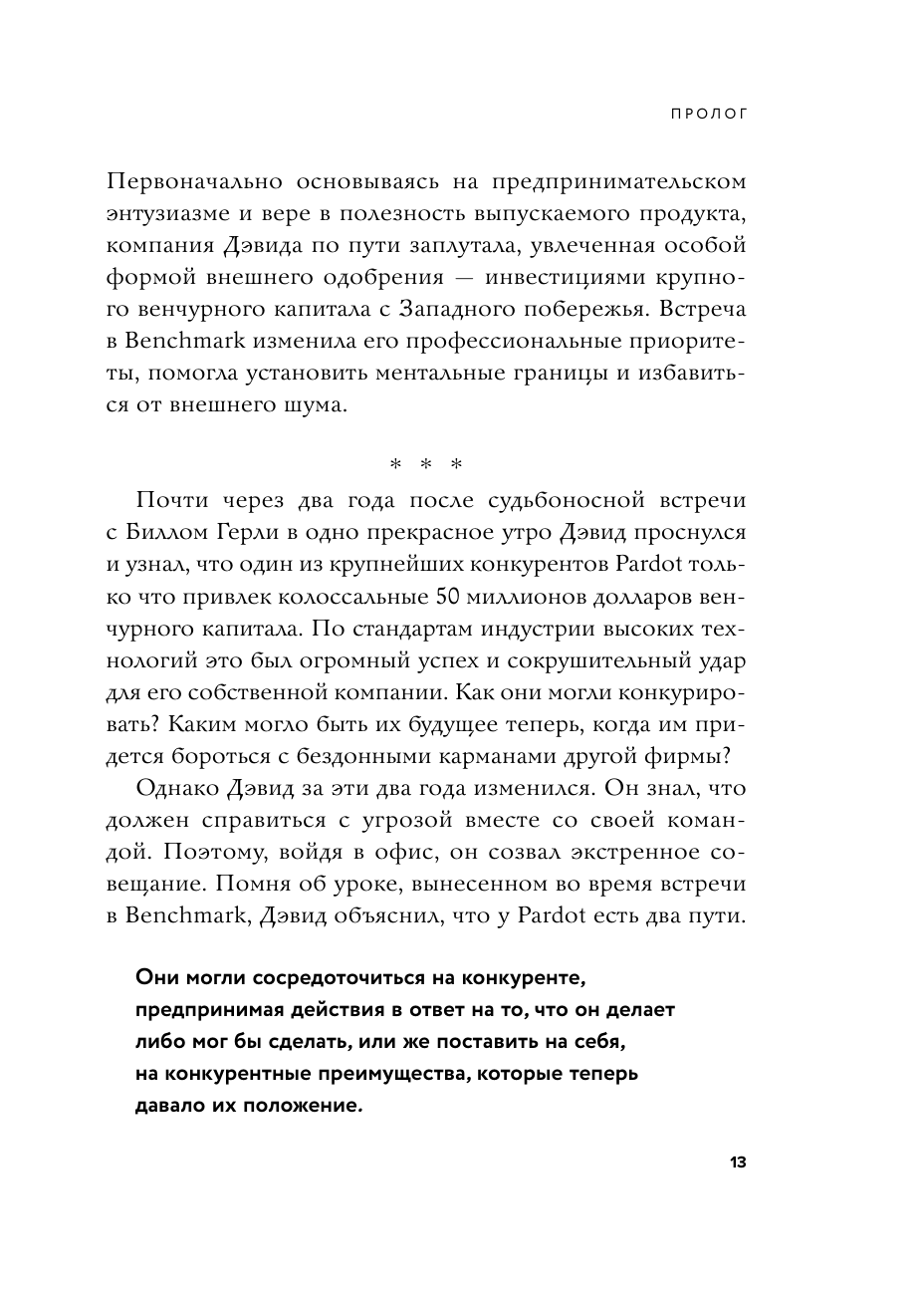 ПРОЛОГ

Первоначально основываясь на предпринимательском энтузиазме и вере в полезность выпускаемого продукта, компания Дэвида по пути заплутала, увлеченная особой формой внешнего одобрения — инвестициями крупного венчурного капитала с Западного побережья. Встреча в Benchmark изменила его профессиональные приоритеты, помогла установить ментальные границы и избавиться от внешнего шума.

* * *

Почти через два года после судьбоносной встречи с Биллом Герли в одно прекрасное утро Дэвид проснулся и узнал, что один из крупнейших конкурентов Pardot только что привлек колоссальные 50 миллионов долларов венчурного капитала. По стандартам индустрии высоких технологий это был огромный успех и сокрушительный удар для его собственной компании. Как они могли конкурировать? Каким могло быть их будущее теперь, когда им придется бороться с бездонными карманами другой фирмы?

Однако Дэвид за эти два года изменился. Он знал, что должен справиться с угрозой вместе со своей командой. Поэтому, войдя в офис, он созвал экстренное совещание. Помня об уроке, вынесенном во время встречи в Benchmark, Дэвид объяснил, что у Pardot есть два пути.

Они могли сосредоточиться на конкуренте, предпринимая действия в ответ на то, что он делает либо мог бы сделать, или же поставить на себя, на конкурентные преимущества, которые теперь давало их положение.

13